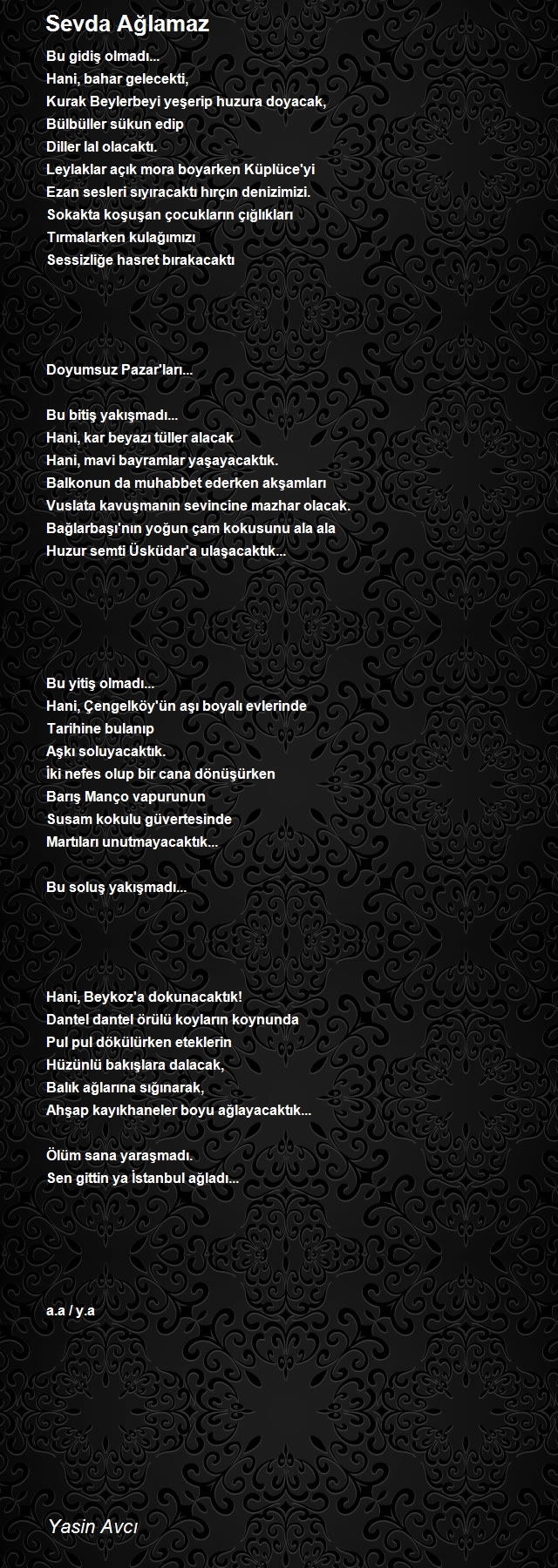 Sevda Ağlamaz

Bu gidiş olmadı...
Hani, bahar gelecekti,
Kurak Beylerbeyi yeşerip huzura doyacak,
Bülbüller sükun edip
Diller lal olacaktı.
Leylaklar açık mora boyarken Küplüce'yi
Ezan sesleri sıyıracaktı hırçın denizimizi.
Sokakta koşuşan çocukların çığlıkları
Tırmalarken kulağımızı
Sessizliğe hasret bırakacaktı

Doyumsuz Pazar'ları...

Bu bitiş yakışmadı...
Hani, kar beyazı tüller alacak
Hani, mavi bayramlar yaşayacaktık.
Balkonun da muhabbet ederken akşamları
Vuslata kavuşmanın sevincine mazhar olacak.
Bağlarbaşı'nın yoğun çam kokusunu ala ala
Huzur semti Üsküdar'a ulaşacaktık...

Bu yitiş olmadı...
Hani, Çengelköy'ün aşı boyalı evlerinde
Tarihine bulanıp
Aşkı soluyacaktık.
İki nefes olup bir cana dönüşürken
Barış Manço vapurunun
Susam kokulu güvertesinde
Martıları unutmayacaktık...

Bu soluş yakışmadı...

Hani, Beykoz'a dokunacaktık!
Dantel dantel örülü koyların koynunda
Pul pul dökülürken eteklerin
Hüzünlü bakışlara dalacak,
Balık ağlarına sığınarak,
Ahşap kayıkhaneler boyu ağlayacaktık...

Ölüm sana yaraşmadı.
Sen gittin ya İstanbul ağladı...

a.a / y.a

Yasin Avcı